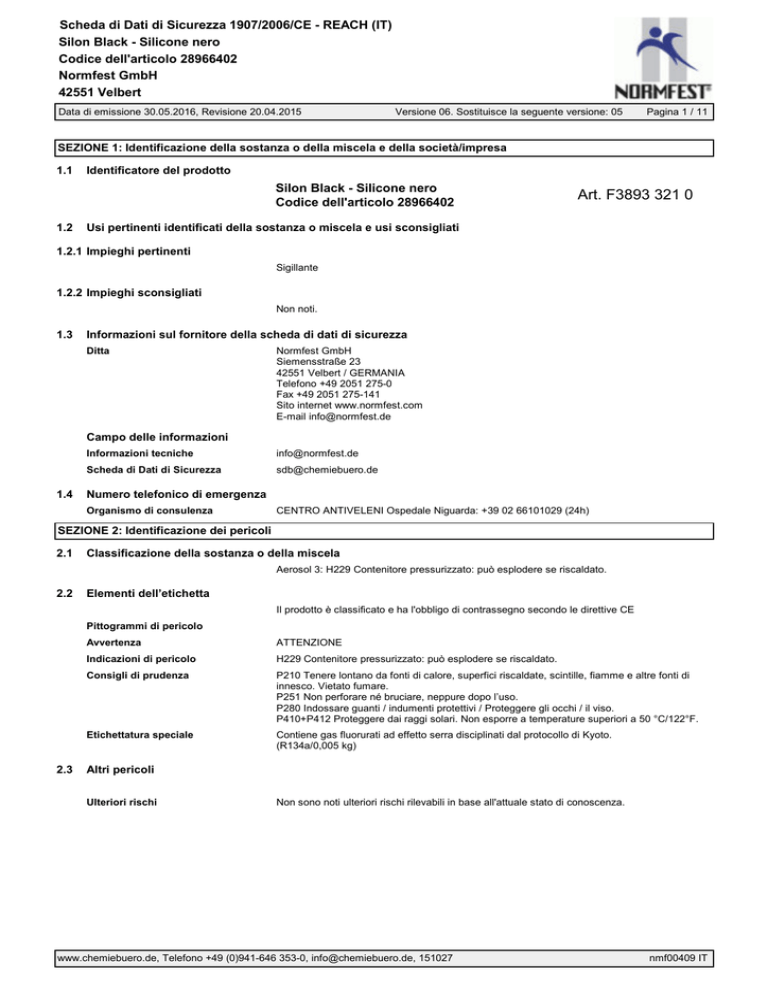 Scheda di Dati di Sicurezza 1907/2006/CE - REACH (IT)
Silon Black - Silicone nero
Codice dell'articolo 28966402
Normfest GmbH
42551 Velbert

NORMFEST®

Data di emissione 30.05.2016, Revisione 20.04.2015 Versione 06. Sostituisce la seguente versione: 05 Pagina 1 / 11

SEZIONE 1: Identificazione della sostanza o della miscela e della società/impresa

1.1 Identificatore del prodotto

Silon Black - Silicone nero
Codice dell'articolo 28966402

Art. F3893 321 0

1.2 Usi pertinenti identificati della sostanza o miscela e usi sconsigliati

1.2.1 Impieghi pertinenti

Sigillante

1.2.2 Impieghi sconsigliati

Non noti.

1.3 Informazioni sul fornitore della scheda di dati di sicurezza

Ditta

Normfest GmbH
Siemensstraße 23
42551 Velbert / GERMANIA
Telefono +49 2051 275-0
Fax +49 2051 275-141
Sito internet www.normfest.com
E-mail info@normfest.de

Campo delle informazioni

Informazioni tecniche info@normfest.de

Scheda di Dati di Sicurezza sdb@chemiebuero.de

1.4 Numero telefonico di emergenza

Organismo di consulenza CENTRO ANTIVELENI Ospedale Niguarda: +39 02 66101029 (24h)

SEZIONE 2: Identificazione dei pericoli

2.1 Classificazione della sostanza o della miscela

Aerosol 3: H229 Contenitore pressurizzato: può esplodere se riscaldato.

2.2 Elementi dell'etichetta

Il prodotto è classificato e ha l'obbligo di contrassegno secondo le direttive CE

Pittogrammi di pericolo

Avvertenza ATTENZIONE

Indicazioni di pericolo H229 Contenitore pressurizzato: può esplodere se riscaldato.

Consigli di prudenza P210 Tenere lontano da fonti di calore, superfici riscaldate, scintille, fiamme e altre fonti di innesco. Vietato fumare.
P251 Non perforare né bruciare, neppure dopo l'uso.
P280 Indossare guanti / indumenti protettivi / Proteggere gli occhi / il viso.
P410+P412 Proteggere dai raggi solari. Non esporre a temperature superiori a 50 °C/122°F.

Etichettatura speciale Contiene gas fluorurati ad effetto serra disciplinati dal protocollo di Kyoto. (R134a/0,005 kg)

2.3 Altri pericoli

Ulteriori rischi Non sono noti ulteriori rischi rilevabili in base all'attuale stato di conoscenza.

www.chemiebuero.de, Telefono +49 (0)941-646 353-0, info@chemiebuero.de, 151027 nmf00409 IT